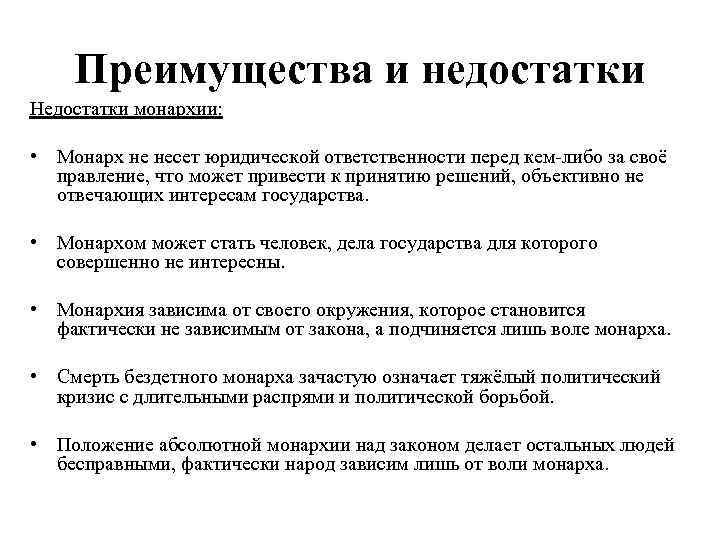 Преимущества и недостатки

Недостатки монархии:

• Монарх не несет юридической ответственности перед кем-либо за своё правление, что может привести к принятию решений, объективно не отвечающих интересам государства.

• Монархом может стать человек, дела государства для которого совершенно не интересны.

• Монархия зависима от своего окружения, которое становится фактически не зависимым от закона, а подчиняется лишь воле монарха.

• Смерть бездетного монарха зачастую означает тяжёлый политический кризис с длительными распрями и политической борьбой.

• Положение абсолютной монархии над законом делает остальных людей бесправными, фактически народ зависим лишь от воли монарха.